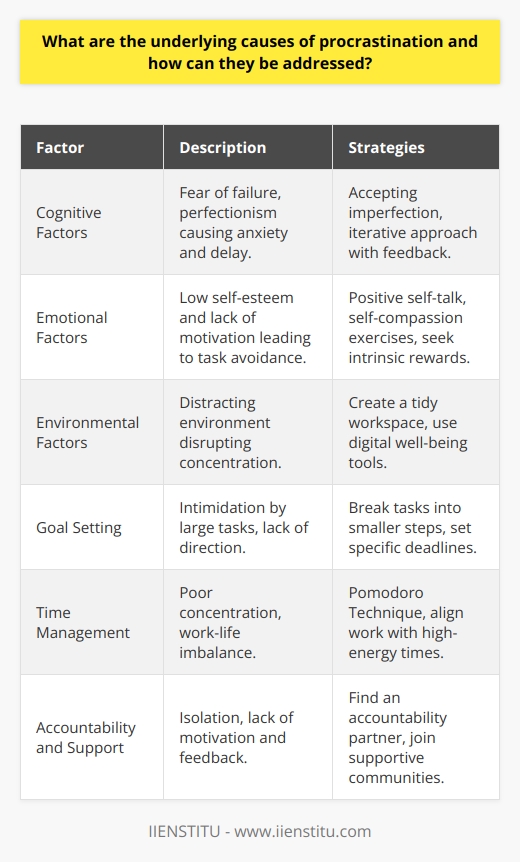 What are the underlying causes of procrastination and how can they be addressed?

| Factor | Description | Strategies |
|---|---|---|
| Cognitive Factors | Fear of failure, perfectionism causing anxiety and delay. | Accepting imperfection, iterative approach with feedback. |
| Emotional Factors | Low self-esteem and lack of motivation leading to task avoidance. | Positive self-talk, self-compassion exercises, seek intrinsic rewards. |
| Environmental Factors | Distracting environment disrupting concentration. | Create a tidy workspace, use digital well-being tools. |
| Goal Setting | Intimidation by large tasks, lack of direction. | Break tasks into smaller steps, set specific deadlines. |
| Time Management | Poor concentration, work-life imbalance. | Pomodoro Technique, align work with high-energy times. |
| Accountability and Support | Isolation, lack of motivation and feedback. | Find an accountability partner, join supportive communities. |

IIENSTITU - www.iienstitu.com